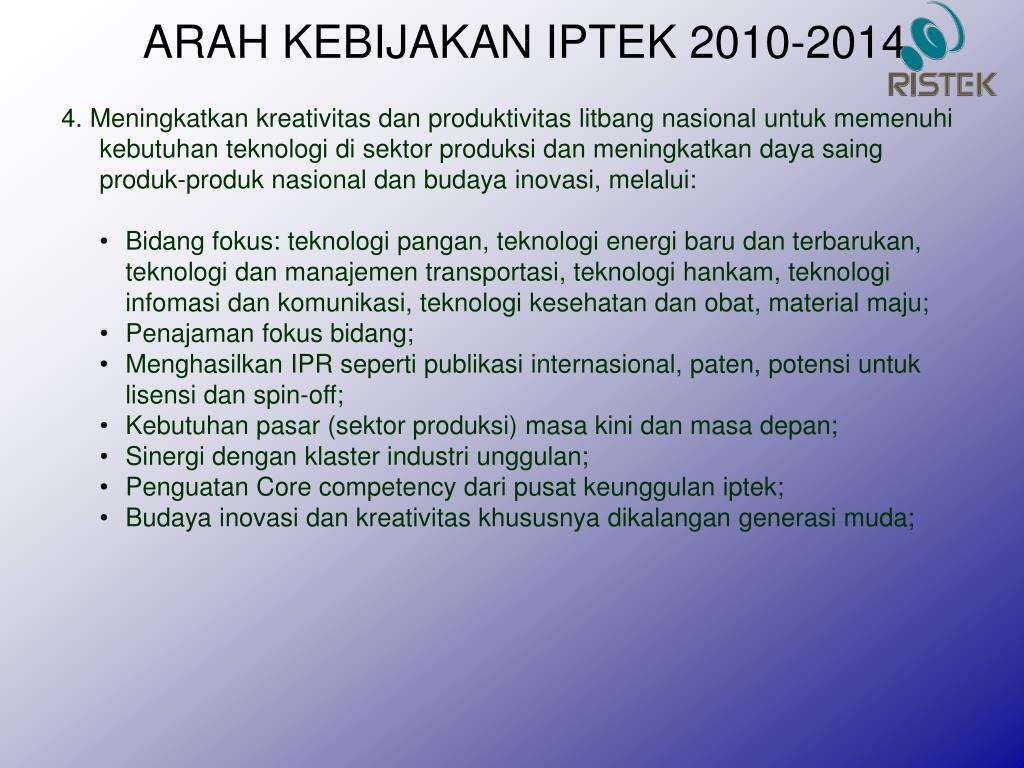 ARAH KEBIJAKAN IPTEK 2010-2014

RISTEK

4. Meningkatkan kreativitas dan produktivitas litbang nasional untuk memenuhi kebutuhan teknologi di sektor produksi dan meningkatkan daya saing produk-produk nasional dan budaya inovasi, melalui:

• Bidang fokus: teknologi pangan, teknologi energi baru dan terbarukan, teknologi dan manajemen transportasi, teknologi hankam, teknologi infomasi dan komunikasi, teknologi kesehatan dan obat, material maju;
• Penajaman fokus bidang;
• Menghasilkan IPR seperti publikasi internasional, paten, potensi untuk lisensi dan spin-off;
• Kebutuhan pasar (sektor produksi) masa kini dan masa depan;
• Sinergi dengan klaster industri unggulan;
• Penguatan Core competency dari pusat keunggulan iptek;
• Budaya inovasi dan kreativitas khususnya dikalangan generasi muda;